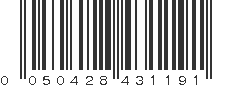 0 050428 431191